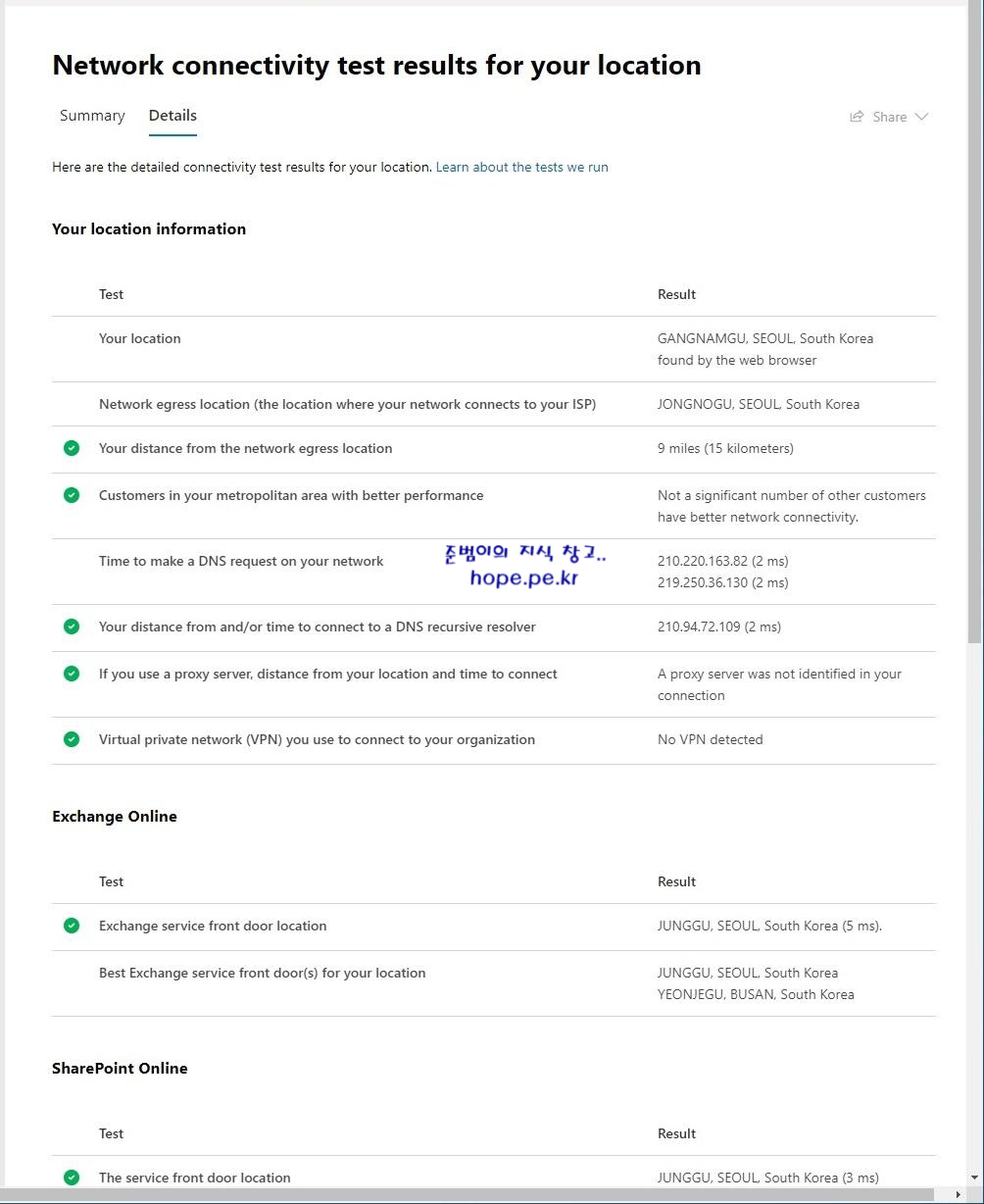 Network connectivity test results for your location

Summary Details

Share

Here are the detailed connectivity test results for your location. Learn about the tests we run

Your location information

| Test | Result |
|---|---|
| Your location | GANGNAMGU, SEOUL, South Korea found by the web browser |
| Network egress location (the location where your network connects to your ISP) | JONGNOGU, SEOUL, South Korea |
| Your distance from the network egress location | 9 miles (15 kilometers) |
| Customers in your metropolitan area with better performance | Not a significant number of other customers have better network connectivity. |
| Time to make a DNS request on your network | 210.220.163.82 (2 ms) 219.250.36.130 (2 ms) |
| Your distance from and/or time to connect to a DNS recursive resolver | 210.94.72.109 (2 ms) |
| If you use a proxy server, distance from your location and time to connect | A proxy server was not identified in your connection |
| Virtual private network (VPN) you use to connect to your organization | No VPN detected |

준범이의 지식 창고..
hope.pe.kr

Exchange Online

| Test | Result |
|---|---|
| Exchange service front door location | JUNGGU, SEOUL, South Korea (5 ms). |
| Best Exchange service front door(s) for your location | JUNGGU, SEOUL, South Korea YEONJEGU, BUSAN, South Korea |

SharePoint Online

| Test | Result |
|---|---|
| The service front door location | JUNGGU, SEOUL, South Korea (3 ms) |